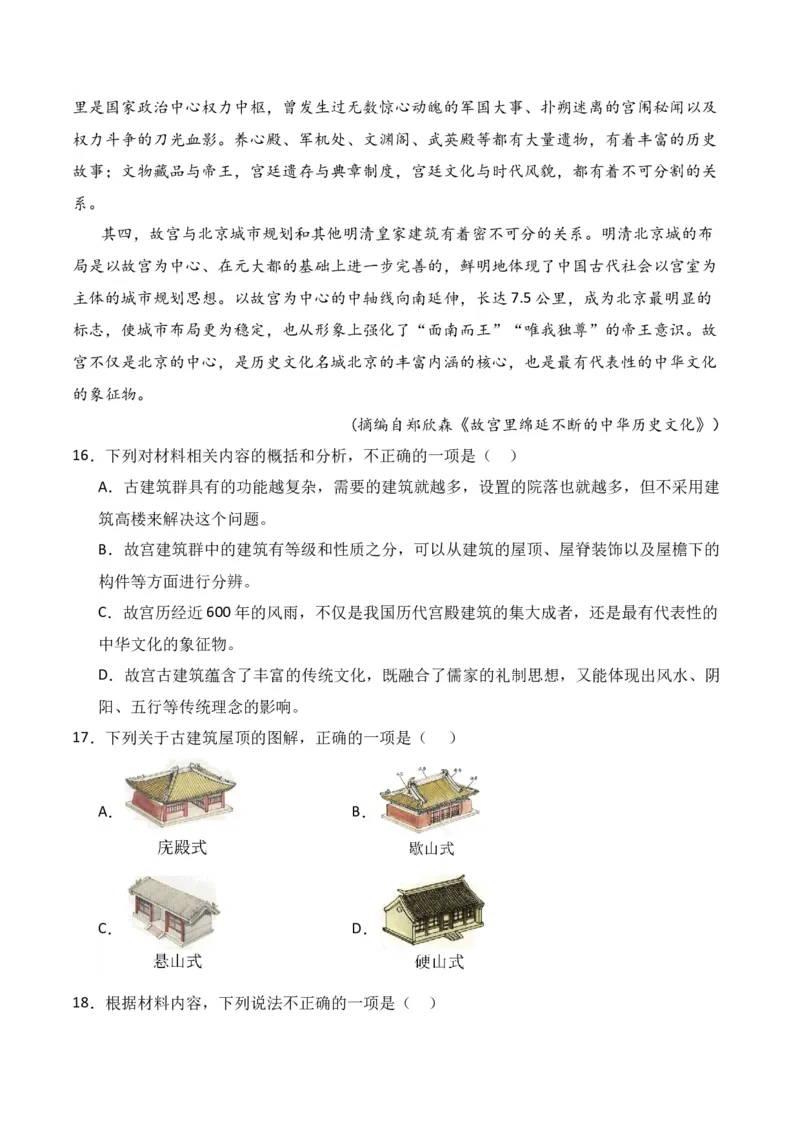 里是国家政治中心权力中枢，曾发生过无数惊心动魄的军国大事、扑朔迷离的宫闱秘闻以及权力斗争的刀光血影。养心殿、军机处、文渊阁、武英殿等都有大量遗物，有着丰富的历史故事；文物藏品与帝王，宫廷遗存与典章制度，宫廷文化与时代风貌，都有着不可分割的关系。

其四，故宫与北京城市规划和其他明清皇家建筑有着密不可分的关系。明清北京城的布局是以故宫为中心、在元大都的基础上进一步完善的，鲜明地体现了中国古代社会以宫室为主体的城市规划思想。以故宫为中心的中轴线向南延伸，长达7.5公里，成为北京最明显的标志，使城市布局更为稳定，也从形象上强化了“面南而王”“唯我独尊”的帝王意识。故宫不仅是北京的中心，是历史文化名城北京的丰富内涵的核心，也是最有代表性的中华文化的象征物。

（摘编自郑欣淼《故宫里绵延不断的中华历史文化》）

16．下列对材料相关内容的概括和分析，不正确的一项是（ ）

A．古建筑群具有的功能越复杂，需要的建筑就越多，设置的院落也就越多，但不采用建筑高楼来解决这个问题。

B．故宫建筑群中的建筑有等级和性质之分，可以从建筑的屋顶、屋脊装饰以及屋檐下的构件等方面进行分辨。

C．故宫历经近600年的风雨，不仅是我国历代宫殿建筑的集大成者，还是最有代表性的中华文化的象征物。

D．故宫古建筑蕴含了丰富的传统文化，既融合了儒家的礼制思想，又能体现出风水、阴阳、五行等传统理念的影响。

17．下列关于古建筑屋顶的图解，正确的一项是（ ）

A．
庑殿式

B．
歇山式

C．
悬山式

D．
硬山式

18．根据材料内容，下列说法不正确的一项是（ ）